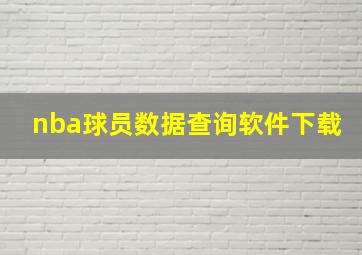 nba球员数据查询软件下载